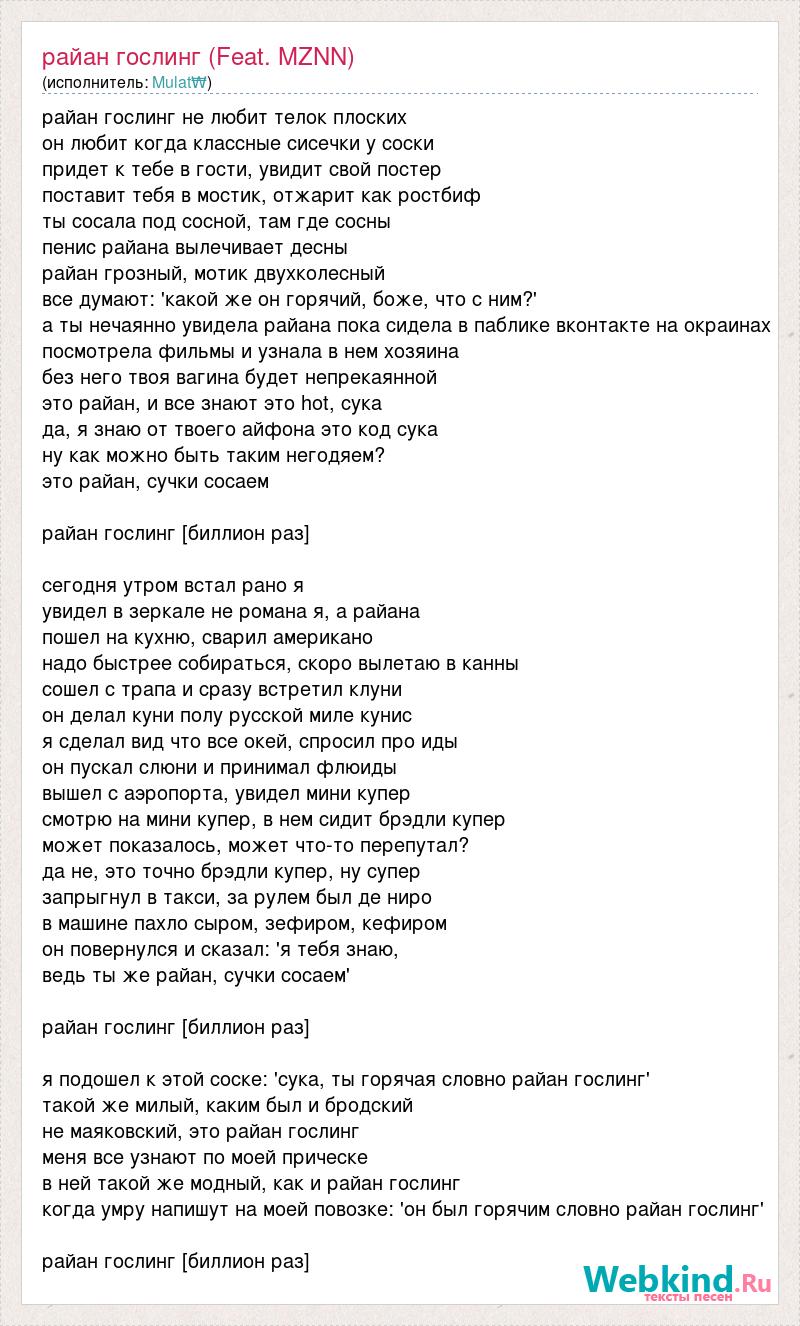 райан гослинг (Feat. MZNN)
(исполнитель: Mulat₩)

райан гослинг не любит телок плоских
он любит когда классные сисечки у соски
придет к тебе в гости, увидит свой постер
поставит тебя в мостик, отжарит как ростбиф
ты сосала под сосной, там где сосны
пенис райана вылечивает десны
райан грозный, мотик двухколесный
все думают: 'какой же он горячий, боже, что с ним?'
а ты нечаянно увидела райана пока сидела в паблике вконтакте на окраинах
посмотрела фильмы и узнала в нем хозяина
без него твоя вагина будет непрекаянной
это райан, и все знают это hot, сука
да, я знаю от твоего айфона это код сука
ну как можно быть таким негодяем?
это райан, сучки сосаем

райан гослинг [биллион раз]

сегодня утром встал рано я
увидел в зеркале не романа я, а райана
пошел на кухню, сварил американо
надо быстрее собираться, скоро вылетаю в канны
сошел с трапа и сразу встретил клуни
он делал куни полу русской миле кунис
я сделал вид что все окей, спросил про иды
он пускал слюни и принимал флюиды
вышел с аэропорта, увидел мини купер
смотрю на мини купер, в нем сидит брэдли купер
может показалось, может что-то перепутал?
да не, это точно брэдли купер, ну супер
запрыгнул в такси, за рулем был де ниро
в машине пахло сыром, зефиром, кефиром
он повернулся и сказал: 'я тебя знаю,
ведь ты же райан, сучки сосаем'

райан гослинг [биллион раз]

я подошел к этой соске: 'сука, ты горячая словно райан гослинг'
такой же милый, каким был и бродский
не маяковский, это райан гослинг
меня все узнают по моей прическе
в ней такой же модный, как и райан гослинг
когда умру напишут на моей повозке: 'он был горячим словно райан гослинг'

райан гослинг [биллион раз]

Webkind.Ru
тексты песен